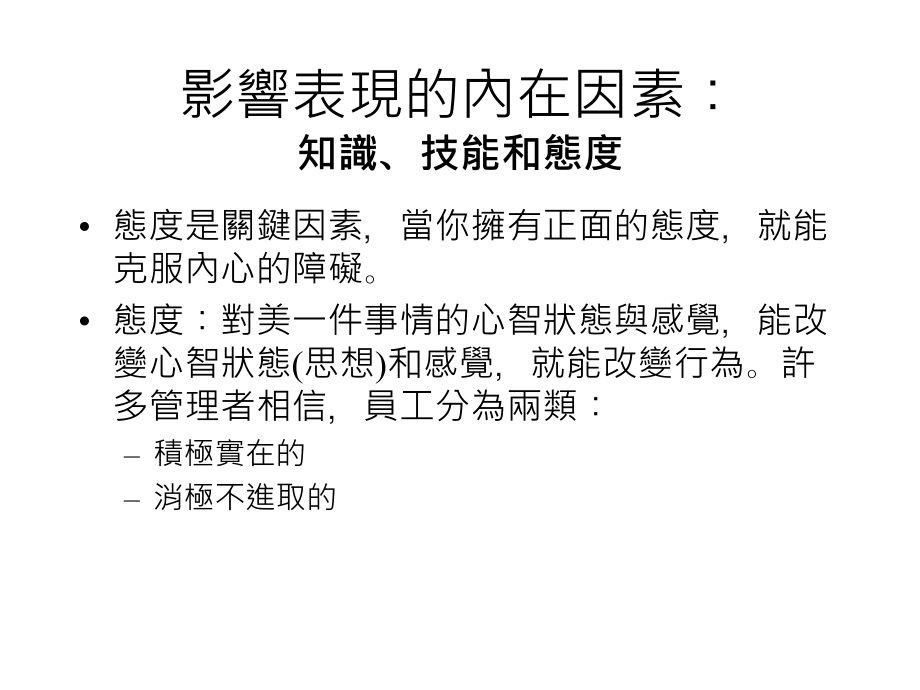 影響表現的內在因素：
知識、技能和態度

• 態度是關鍵因素，當你擁有正面的態度，就能克服內心的障礙。
• 態度：對美一件事情的心智狀態與感覺，能改變心智狀態(思想)和感覺，就能改變行為。許多管理者相信，員工分為兩類：
– 積極實在的
– 消極不進取的